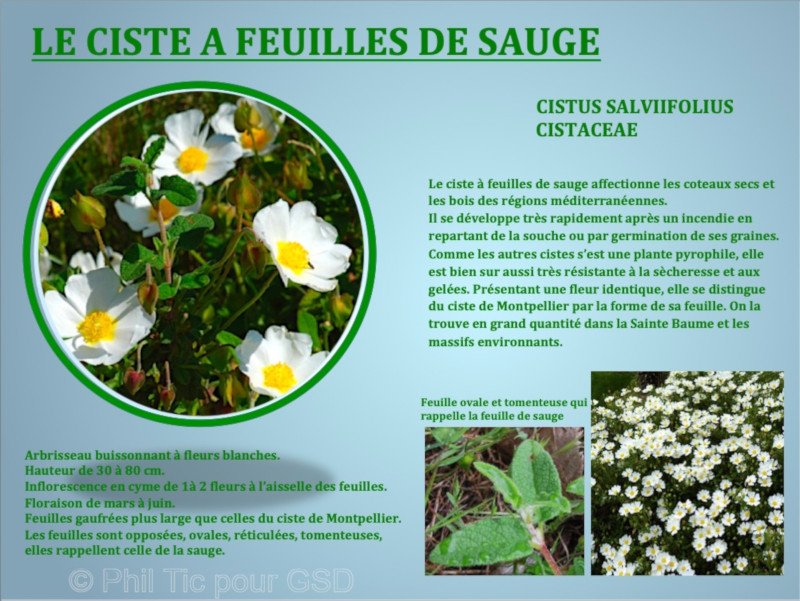 LE CISTE A FEUILLES DE SAUGE

CISTUS SALVIIFOLIUS
CISTACEAE

Le ciste à feuilles de sauge affectionne les coteaux secs et les bois des régions méditerranéennes.
Il se développe très rapidement après un incendie en repartant de la souche ou par germination de ses graines.
Comme les autres cistes s'est une plante pyrophile, elle est bien sur aussi très résistante à la sècheresse et aux gelées. Présentant une fleur identique, elle se distingue du ciste de Montpellier par la forme de sa feuille. On la trouve en grand quantité dans la Sainte Baume et les massifs environnants.

Feuille ovale et tomenteuse qui rappelle la feuille de sauge

Arbrisseau buissonnant à fleurs blanches.
Hauteur de 30 à 80 cm.
Inflorescence en cyme de 1à 2 fleurs à l'aisselle des feuilles.
Floraison de mars à juin.
Feuilles gaufrées plus large que celles du ciste de Montpellier.
Les feuilles sont opposées, ovales, réticulées, tomenteuses, elles rappellent celle de la sauge.

© Phil Tic pour GSD